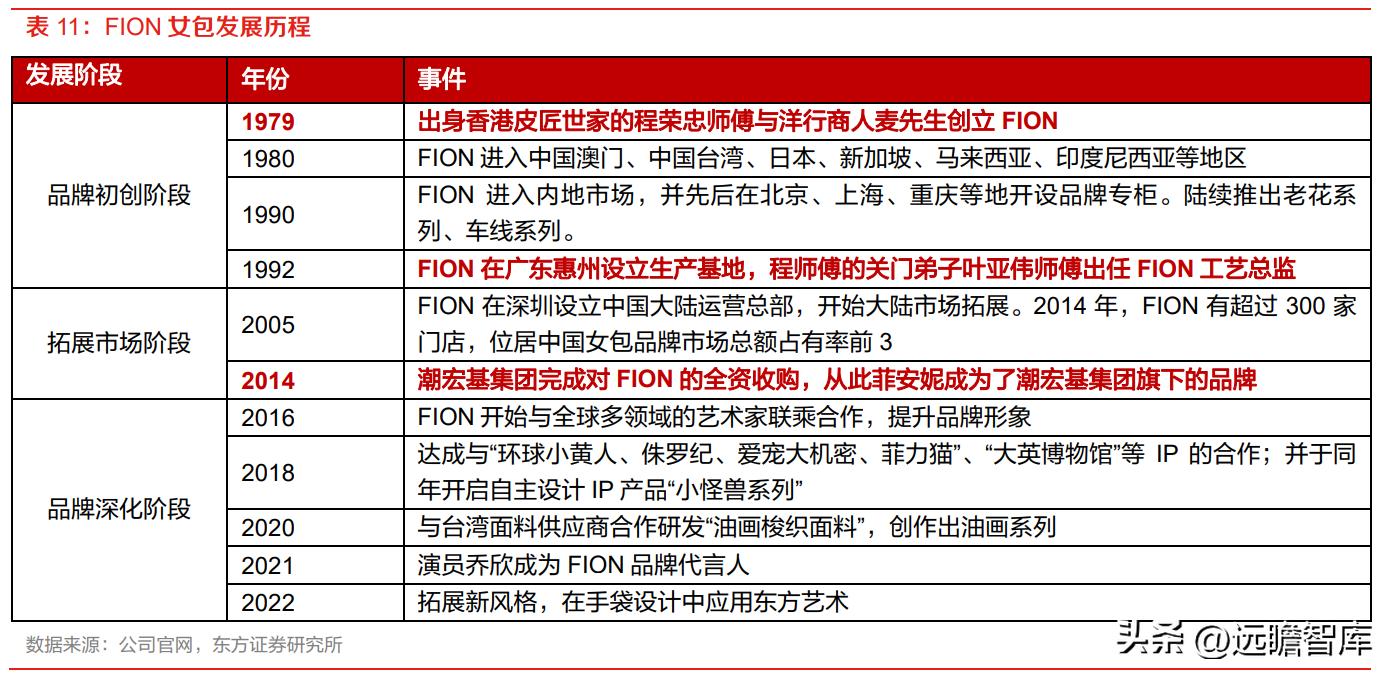 表 11：FION 女包发展历程

| 发展阶段 | 年份 | 事件 |
|---|---|---|
| 品牌初创阶段 | 1979 | 出身香港皮匠世家的程荣忠师傅与洋行商人麦先生创立 FION |
| | 1980 | FION 进入中国澳门、中国台湾、日本、新加坡、马来西亚、印度尼西亚等地区 |
| | 1990 | FION 进入内地市场，并先后在北京、上海、重庆等地开设品牌专柜。陆续推出老花系列、车线系列。 |
| | 1992 | FION 在广东惠州设立生产基地，程师傅的关门弟子叶亚伟师傅出任 FION 工艺总监 |
| 拓展市场阶段 | 2005 | FION 在深圳设立中国大陆运营总部，开始大陆市场拓展。2014 年，FION 有超过 300 家门店，位居中国女包品牌市场总额占有率前 3 |
| | 2014 | 潮宏基集团完成对 FION 的全资收购，从此菲安妮成为了潮宏基集团旗下的品牌 |
| 品牌深化阶段 | 2016 | FION 开始与全球多领域的艺术家联乘合作，提升品牌形象 |
| | 2018 | 达成与“环球小黄人、侏罗纪、爱宠大机密、菲力猫”、“大英博物馆”等 IP 的合作；并于同年开启自主设计 IP 产品“小怪兽系列” |
| | 2020 | 与台湾面料供应商合作研发“油画梭织面料”，创作出油画系列 |
| | 2021 | 演员乔欣成为 FION 品牌代言人 |
| | 2022 | 拓展新风格，在手袋设计中应用东方艺术 |

数据来源：公司官网，东方证券研究所

头条 @远瞻智库